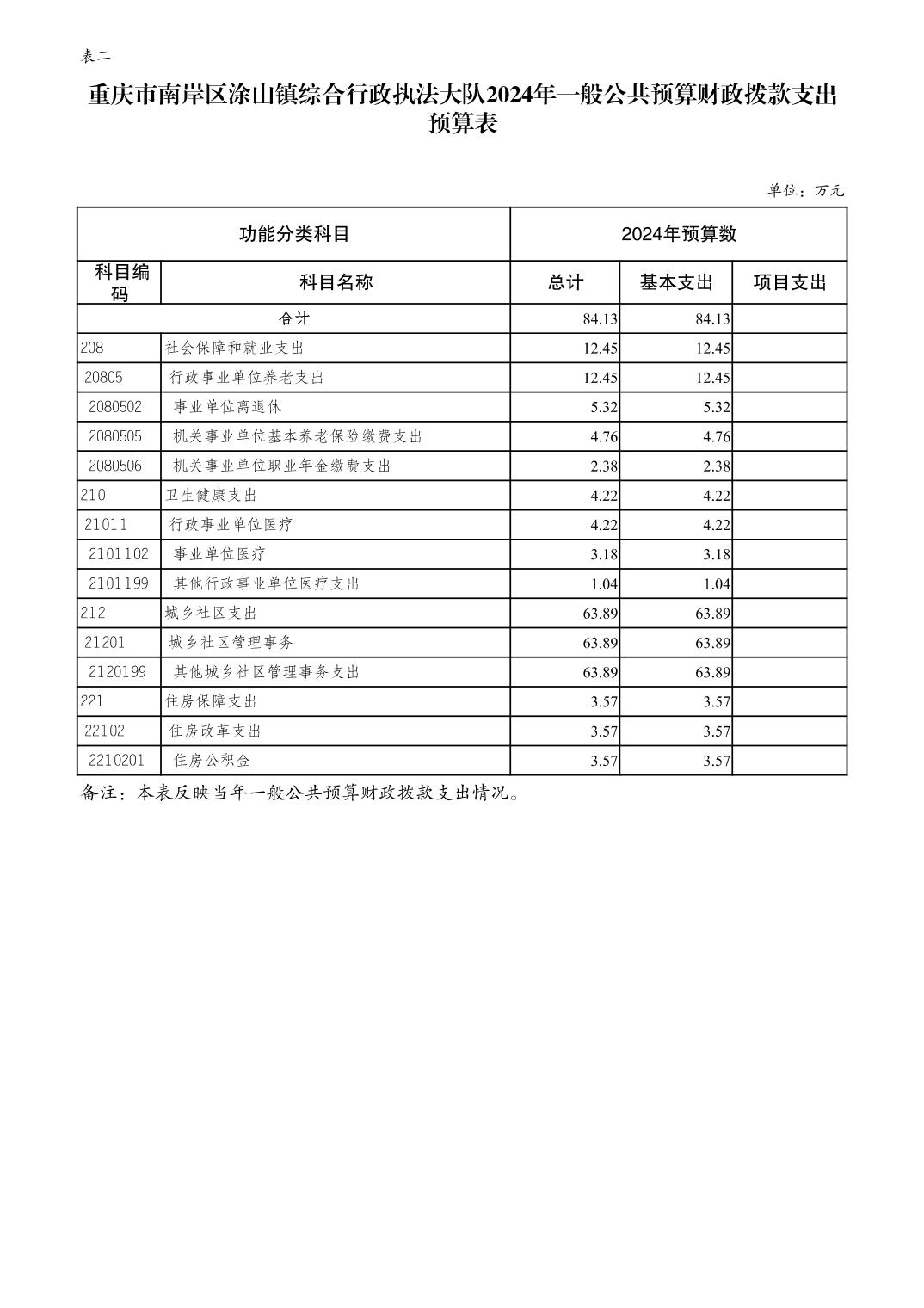 表二

重庆市南岸区涂山镇综合行政执法大队2024年一般公共预算财政拨款支出预算表

单位：万元

| 功能分类科目 | | 2024年预算数 | | |
|---|---|---|---|---|
| 科目编码 | 科目名称 | 总计 | 基本支出 | 项目支出 |
| 合计 | | 84.13 | 84.13 | |
| 208 | 社会保障和就业支出 | 12.45 | 12.45 | |
| 20805 | 行政事业单位养老支出 | 12.45 | 12.45 | |
| 2080502 | 事业单位离退休 | 5.32 | 5.32 | |
| 2080505 | 机关事业单位基本养老保险缴费支出 | 4.76 | 4.76 | |
| 2080506 | 机关事业单位职业年金缴费支出 | 2.38 | 2.38 | |
| 210 | 卫生健康支出 | 4.22 | 4.22 | |
| 21011 | 行政事业单位医疗 | 4.22 | 4.22 | |
| 2101102 | 事业单位医疗 | 3.18 | 3.18 | |
| 2101199 | 其他行政事业单位医疗支出 | 1.04 | 1.04 | |
| 212 | 城乡社区支出 | 63.89 | 63.89 | |
| 21201 | 城乡社区管理事务 | 63.89 | 63.89 | |
| 2120199 | 其他城乡社区管理事务支出 | 63.89 | 63.89 | |
| 221 | 住房保障支出 | 3.57 | 3.57 | |
| 22102 | 住房改革支出 | 3.57 | 3.57 | |
| 2210201 | 住房公积金 | 3.57 | 3.57 | |

备注：本表反映当年一般公共预算财政拨款支出情况。